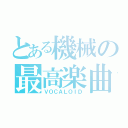 とある機械の
最高楽曲
VOCALOID